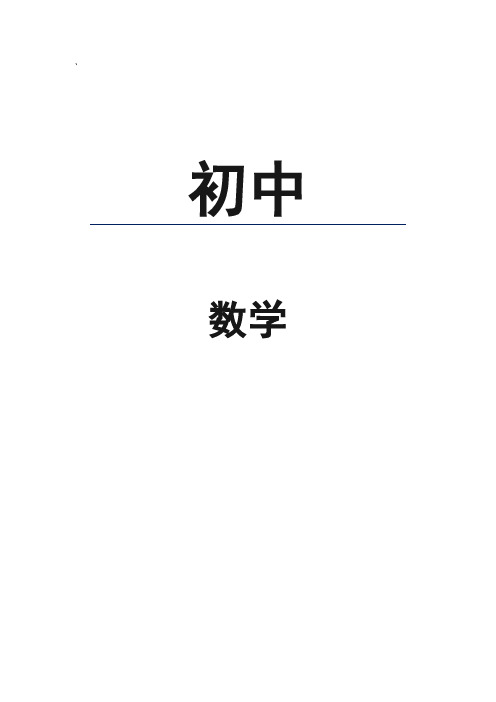 初中

数学